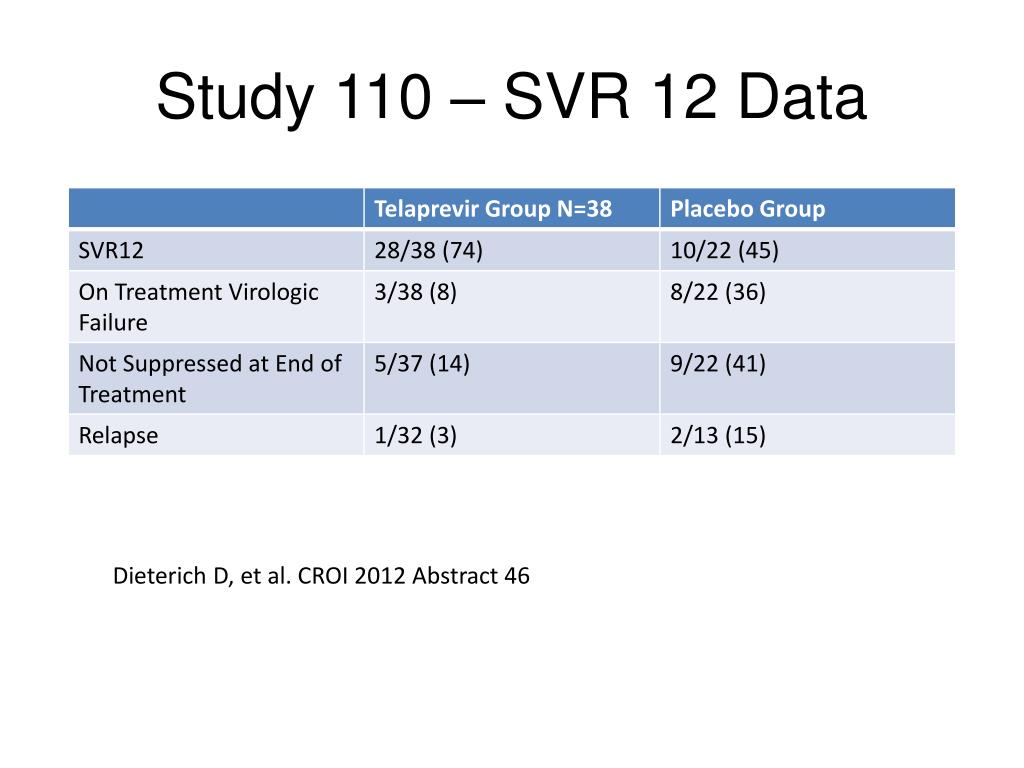 Study 110 – SVR 12 Data

| | Telaprevir Group N=38 | Placebo Group |
|---|---|---|
| SVR12 | 28/38 (74) | 10/22 (45) |
| On Treatment Virologic Failure | 3/38 (8) | 8/22 (36) |
| Not Suppressed at End of Treatment | 5/37 (14) | 9/22 (41) |
| Relapse | 1/32 (3) | 2/13 (15) |

Dieterich D, et al. CROI 2012 Abstract 46